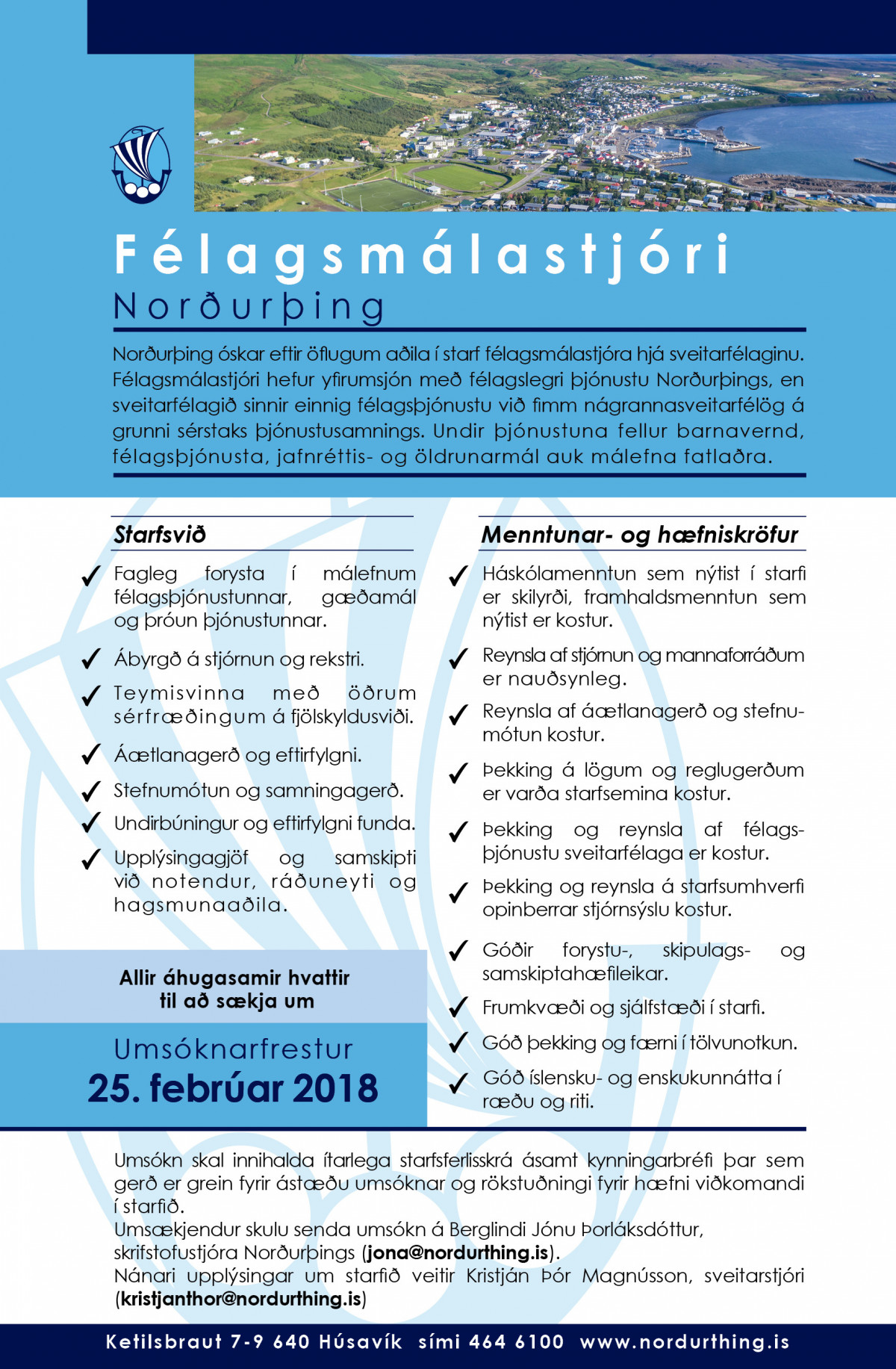 Félagsmálastjóri
Norðurþing

Norðurþing óskar eftir öflugum aðila í starf félagsmálastjóra hjá sveitarfélaginu. Félagsmálastjóri hefur yfirumsjón með félagslegri þjónustu Norðurþings, en sveitarfélagið sinnir einnig félagsþjónustu við fimm nágrannasveitarfélög á grunni sérstaks þjónustusamnings. Undir þjónustuna fellur barnavernd, félagsþjónusta, jafnréttis- og öldrunarmál auk málefna fatlaðra.

Starfsvið

✓ Fagleg forysta í málefnum félagsþjónustunnar, gæðamál og þróun þjónustunnar.
✓ Ábyrgð á stjórnun og rekstri.
✓ Teymisvinna með öðrum sérfræðingum á fjölskyldusviði.
✓ Áætlanagerð og eftirfylgni.
✓ Stefnumótun og samningagerð.
✓ Undirbúningur og eftirfylgni funda.
✓ Upplýsingagjöf og samskipti við notendur, ráðuneyti og hagsmunaaðila.

Allir áhugasamir hvattir til að sækja um

Umsóknarfrestur
25. febrúar 2018

Menntunar- og hæfniskröfur

✓ Háskólamenntun sem nýtist í starfi er skilyrði, framhaldsmenntun sem nýtist er kostur.
✓ Reynsla af stjórnun og mannaforráðum er nauðsynleg.
✓ Reynsla af áætlanagerð og stefnumótun kostur.
✓ Þekking á lögum og reglugerðum er varða starfsemina kostur.
✓ Þekking og reynsla af félagsþjónustu sveitarfélaga er kostur.
✓ Þekking og reynsla á starfsumhverfi opinberrar stjórnsýslu kostur.
✓ Góðir forystu-, skipulags- og samskiptahæfileikar.
✓ Frumkvæði og sjálfstæði í starfi.
✓ Góð þekking og færni í tölvunotkun.
✓ Góð íslensku- og enskukunnátta í ræðu og riti.

Umsókn skal innihalda ítarlega starfsferlisskrá ásamt kynningarbréfi þar sem gerð er grein fyrir ástæðu umsóknar og rökstuðningi fyrir hæfni viðkomandi í starfið.
Umsækjendur skulu senda umsókn á Berglindi Jónu Þorláksdóttur, skrifstofustjóra Norðurþings (jona@nordurthing.is).
Nánari upplýsingar um starfið veitir Kristján Þór Magnússon, sveitarstjóri (kristjanthor@nordurthing.is)

Ketilsbraut 7-9 640 Húsavík sími 464 6100 www.nordurthing.is